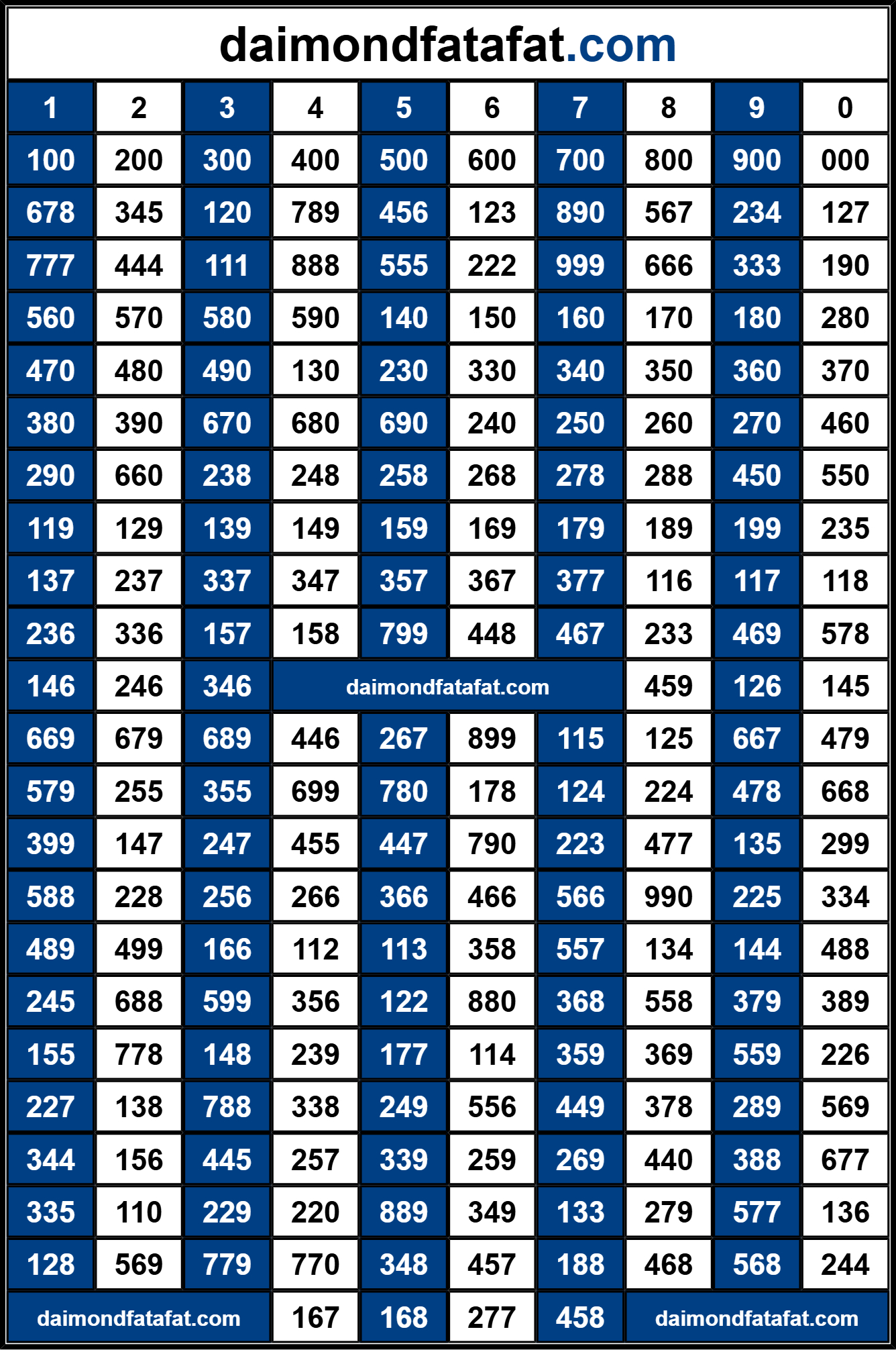 daimondfatafat.com

| 1 | 2 | 3 | 4 | 5 | 6 | 7 | 8 | 9 | 0 |
|---|---|---|---|---|---|---|---|---|---|
| 100 | 200 | 300 | 400 | 500 | 600 | 700 | 800 | 900 | 000 |
| 678 | 345 | 120 | 789 | 456 | 123 | 890 | 567 | 234 | 127 |
| 777 | 444 | 111 | 888 | 555 | 222 | 999 | 666 | 333 | 190 |
| 560 | 570 | 580 | 590 | 140 | 150 | 160 | 170 | 180 | 280 |
| 470 | 480 | 490 | 130 | 230 | 330 | 340 | 350 | 360 | 370 |
| 380 | 390 | 670 | 680 | 690 | 240 | 250 | 260 | 270 | 460 |
| 290 | 660 | 238 | 248 | 258 | 268 | 278 | 288 | 450 | 550 |
| 119 | 129 | 139 | 149 | 159 | 169 | 179 | 189 | 199 | 235 |
| 137 | 237 | 337 | 347 | 357 | 367 | 377 | 116 | 117 | 118 |
| 236 | 336 | 157 | 158 | 799 | 448 | 467 | 233 | 469 | 578 |
| 146 | 246 | 346 | daimondfatafat.com | | | | 459 | 126 | 145 |
| 669 | 679 | 689 | 446 | 267 | 899 | 115 | 125 | 667 | 479 |
| 579 | 255 | 355 | 699 | 780 | 178 | 124 | 224 | 478 | 668 |
| 399 | 147 | 247 | 455 | 447 | 790 | 223 | 477 | 135 | 299 |
| 588 | 228 | 256 | 266 | 366 | 466 | 566 | 990 | 225 | 334 |
| 489 | 499 | 166 | 112 | 113 | 358 | 557 | 134 | 144 | 488 |
| 245 | 688 | 599 | 356 | 122 | 880 | 368 | 558 | 379 | 389 |
| 155 | 778 | 148 | 239 | 177 | 114 | 359 | 369 | 559 | 226 |
| 227 | 138 | 788 | 338 | 249 | 556 | 449 | 378 | 289 | 569 |
| 344 | 156 | 445 | 257 | 339 | 259 | 269 | 440 | 388 | 677 |
| 335 | 110 | 229 | 220 | 889 | 349 | 133 | 279 | 577 | 136 |
| 128 | 569 | 779 | 770 | 348 | 457 | 188 | 468 | 568 | 244 |
| daimondfatafat.com | | | 167 | 168 | 277 | 458 | daimondfatafat.com | | |